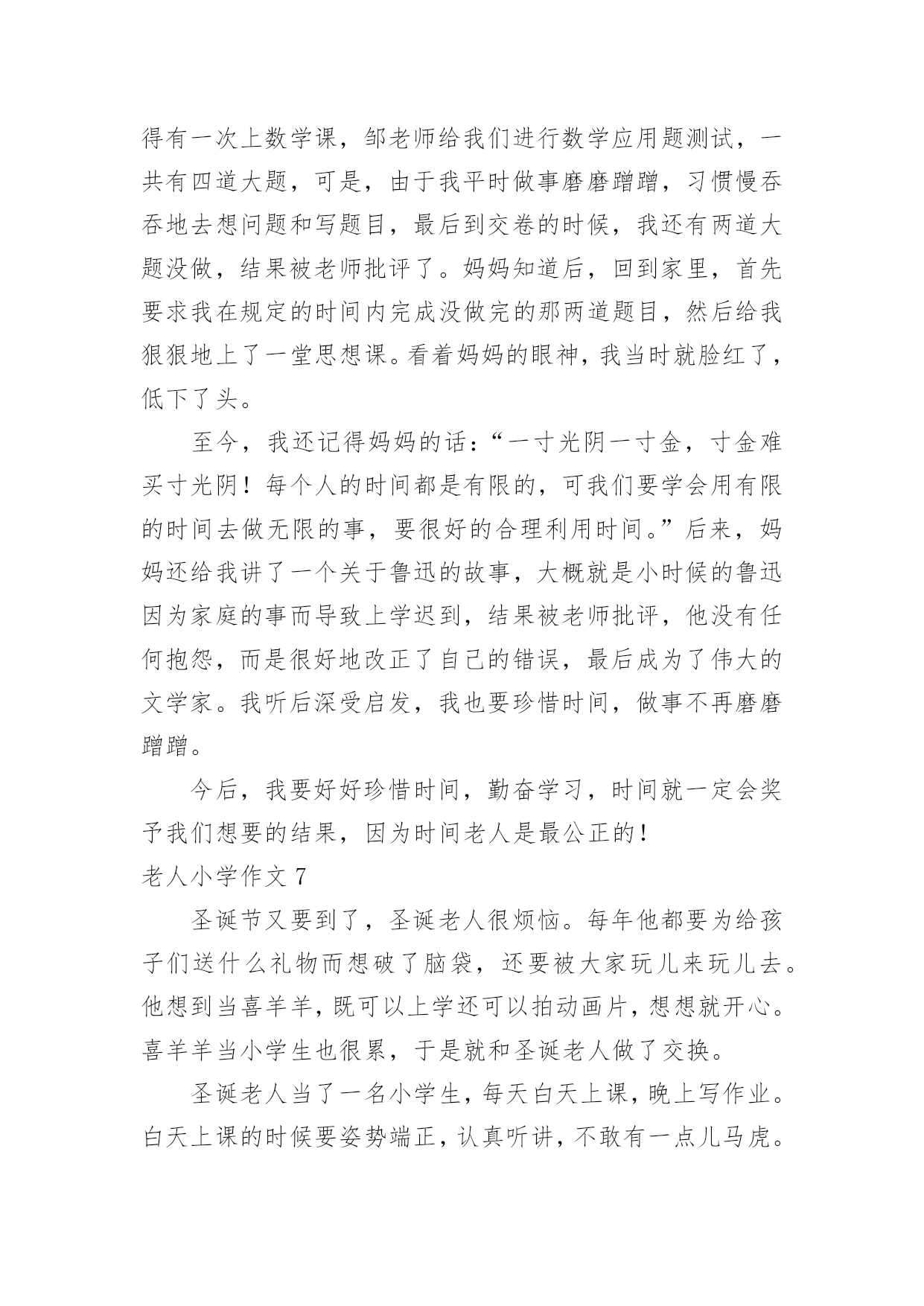 得有一次上数学课，邹老师给我们进行数学应用题测试，一共有四道大题，可是，由于我平时做事磨磨蹭蹭，习惯慢吞吞地去想问题和写题目，最后到交卷的时候，我还有两道大题没做，结果被老师批评了。妈妈知道后，回到家里，首先要求我在规定的时间内完成没做完的那两道题目，然后给我狠狠地上了一堂思想课。看着妈妈的眼神，我当时就脸红了，低下了头。

至今，我还记得妈妈的话：“一寸光阴一寸金，寸金难买寸光阴！每个人的时间都是有限的，可我们要学会用有限的时间去做无限的事，要很好的合理利用时间。”后来，妈妈还给我讲了一个关于鲁迅的故事，大概就是小时候的鲁迅因为家庭的事而导致上学迟到，结果被老师批评，他没有任何抱怨，而是很好地改正了自己的错误，最后成为了伟大的文学家。我听后深受启发，我也要珍惜时间，做事不再磨磨蹭蹭。

今后，我要好好珍惜时间，勤奋学习，时间就一定会奖予我们想要的结果，因为时间老人是最公正的！

老人小学作文 7

圣诞节又要到了，圣诞老人很烦恼。每年他都要为给孩子们送什么礼物而想破了脑袋，还要被大家玩儿来玩儿去。他想到当喜羊羊，既可以上学还可以拍动画片，想想就开心。喜羊羊当小学生也很累，于是就和圣诞老人做了交换。

圣诞老人当了一名小学生，每天白天上课，晚上写作业。白天上课的时候要姿势端正，认真听讲，不敢有一点儿马虎。